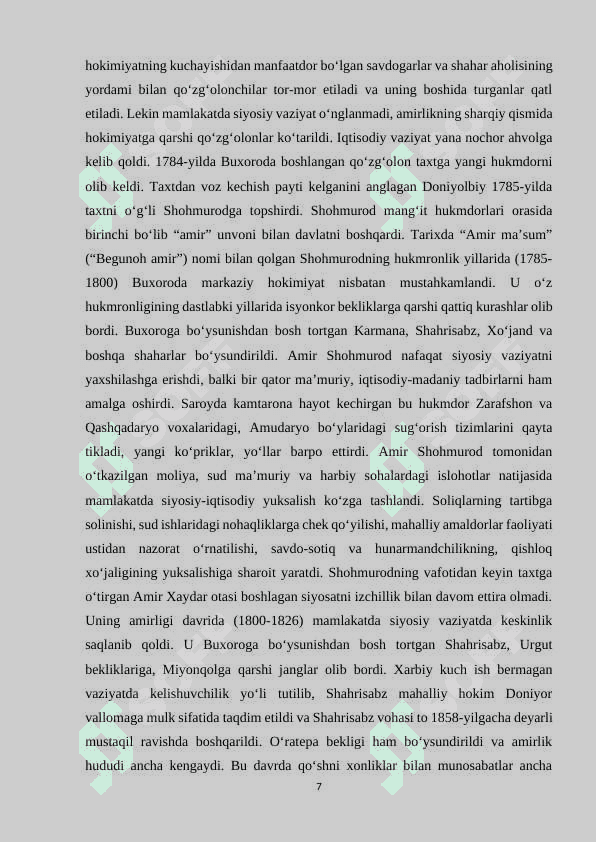 hokimiyatning kuchayishidan manfaatdor bo‘lgan savdogarlar va shahar aholisining yordami bilan qo‘zg‘olonchilar tor-mor etiladi va uning boshida turganlar qatl etiladi. Lekin mamlakatda siyosiy vaziyat o‘nglanmadi, amirlikning sharqiy qismida hokimiyatga qarshi qo‘zg‘olonlar ko‘tarildi. Iqtisodiy vaziyat yana nochor ahvolga kelib qoldi. 1784-yilda Buxoroda boshlangan qo‘zg‘olon taxtga yangi hukmdorni olib keldi. Taxtdan voz kechish payti kelganini anglagan Doniyolbiy 1785-yilda taxtni o‘g‘li Shohmurodga topshirdi. Shohmurod mang‘it hukmdorlari orasida birinchi bo‘lib “amir” unvoni bilan davlatni boshqardi. Tarixda “Amir ma’sum” (“Begunoh amir”) nomi bilan qolgan Shohmurodning hukmronlik yillarida (1785-1800) Buxoroda markaziy hokimiyat nisbatan mustahkamlandi. U o‘z hukmronligining dastlabki yillarida isyonkor bekliklarga qarshi qattiq kurashlar olib bordi. Buxoroga bo‘ysunishdan bosh tortgan Karmana, Shahrisabz, Xo‘jand va boshqa shaharlar bo‘ysundirildi. Amir Shohmurod nafaqat siyosiy vaziyatni yaxshilashga erishdi, balki bir qator ma’muriy, iqtisodiy-madaniy tadbirlarni ham amalga oshirdi. Saroyda kamtarona hayot kechirgan bu hukmdor Zarafshon va Qashqadaryo voxalaridagi, Amudaryo bo‘ylaridagi sug‘orish tizimlarini qayta tikladi, yangi ko‘priklar, yo‘llar barpo ettirdi. Amir Shohmurod tomonidan o‘tkazilgan moliya, sud ma’muriy va harbiy sohalardagi islohotlar natijasida mamlakatda siyosiy-iqtisodiy yuksalish ko‘zga tashlandi. Soliqlarning tartibga solinishi, sud ishlaridagi nohaqliklarga chek qo‘yilishi, mahalliy amaldorlar faoliyati ustidan nazorat o‘rnatilishi, savdo-sotiq va hunarmandchilikning, qishloq xo‘jaligining yuksalishiga sharoit yaratdi. Shohmurodning vafotidan keyin taxtga o‘tirgan Amir Xaydar otasi boshlagan siyosatni izchillik bilan davom ettira olmadi. Uning amirligi davrida (1800-1826) mamlakatda siyosiy vaziyatda keskinlik saqlanib qoldi. U Buxoroga bo‘ysunishdan bosh tortgan Shahrisabz, Urgut bekliklariga, Miyonqolga qarshi janglar olib bordi. Xarbiy kuch ish bermagan vaziyatda kelishuvchilik yo‘li tutilib, Shahrisabz mahalliy hokim Doniyor vallomaga mulk sifatida taqdim etildi va Shahrisabz vohasi to 1858-yilgacha deyarli mustaqil ravishda boshqarildi. O‘ratepa bekligi ham bo‘ysundirildi va amirlik hududi ancha kengaydi. Bu davrda qo‘shni xonliklar bilan munosabatlar ancha

7